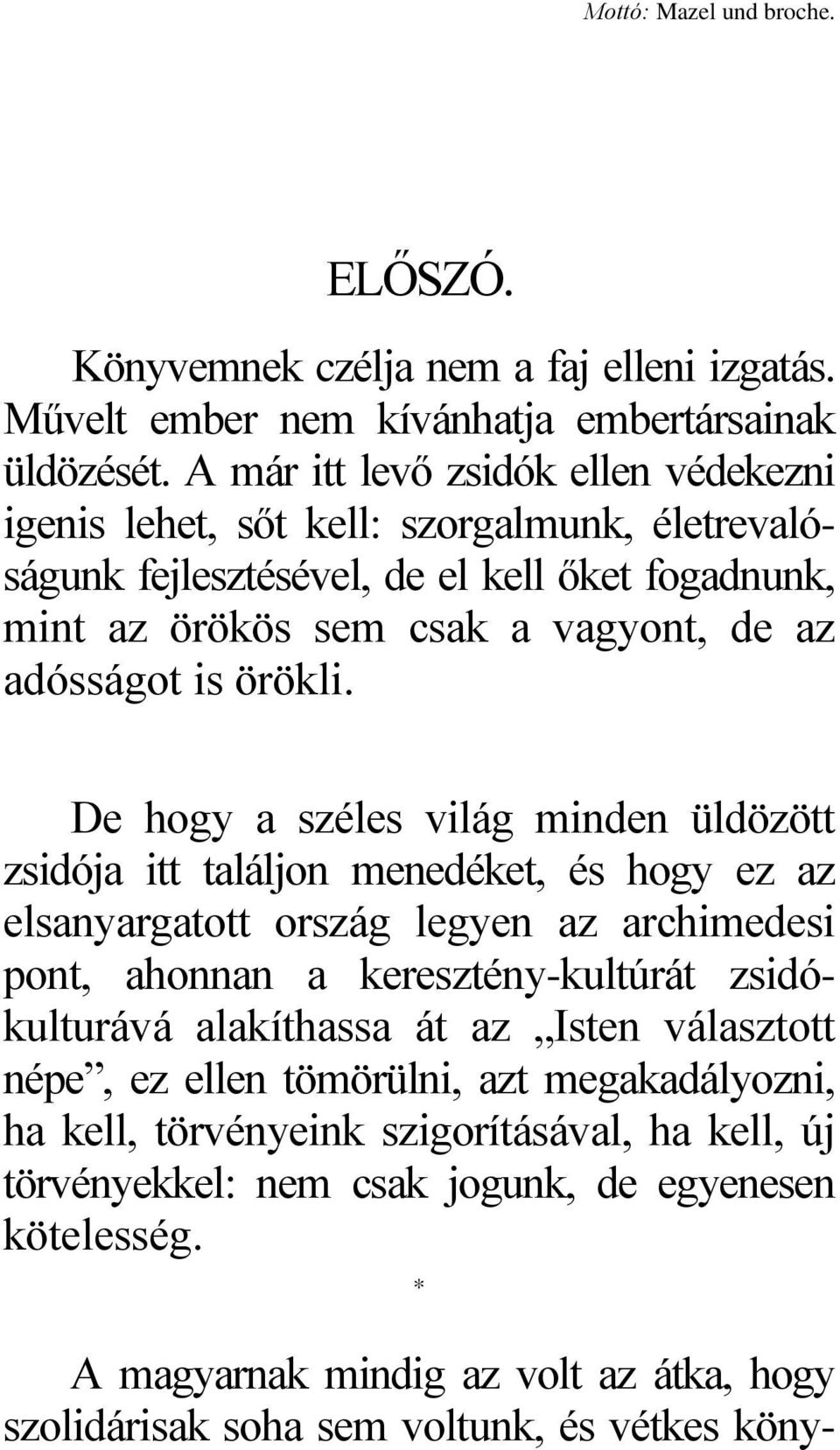 Mottó: Mazel und broche.

ELŐSZÓ.

Könyvemnek czélja nem a faj elleni izgatás. Művelt ember nem kívánhatja embertársainak üldözését. A már itt levő zsidók ellen védekezni igenis lehet, sőt kell: szorgalmunk, életrevalóságunk fejlesztésével, de el kell őket fogadnunk, mint az örökös sem csak a vagyont, de az adósságot is örökli.

De hogy a széles világ minden üldözött zsidója itt találjon menedéket, és hogy ez az elsanyargatott ország legyen az archimedesi pont, ahonnan a keresztény-kultúrát zsidókulturává alakíthassa át az „Isten választott népe”, ez ellen tömörülni, azt megakadályozni, ha kell, törvényeink szigorításával, ha kell, új törvényekkel: nem csak jogunk, de egyenesen kötelesség.

*

A magyarnak mindig az volt az átka, hogy szolidárisak soha sem voltunk, és vétkes köny-